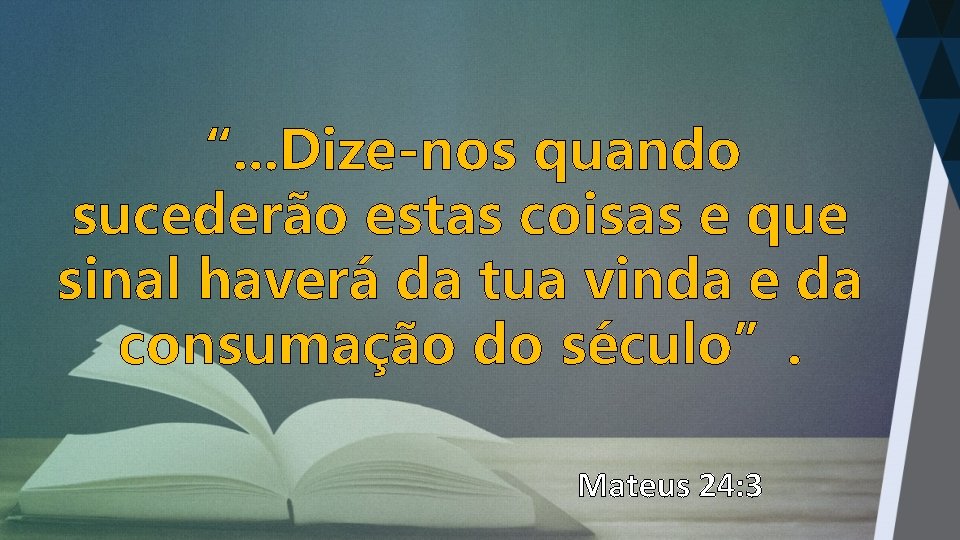 “...Dize-nos quando sucederão estas coisas e que sinal haverá da tua vinda e da consumação do século” .

Mateus 24:3